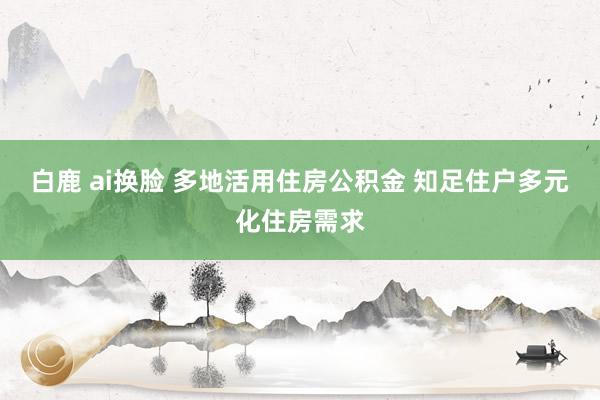 白鹿 ai换脸 多地活用住房公积金 知足住户多元化住房需求